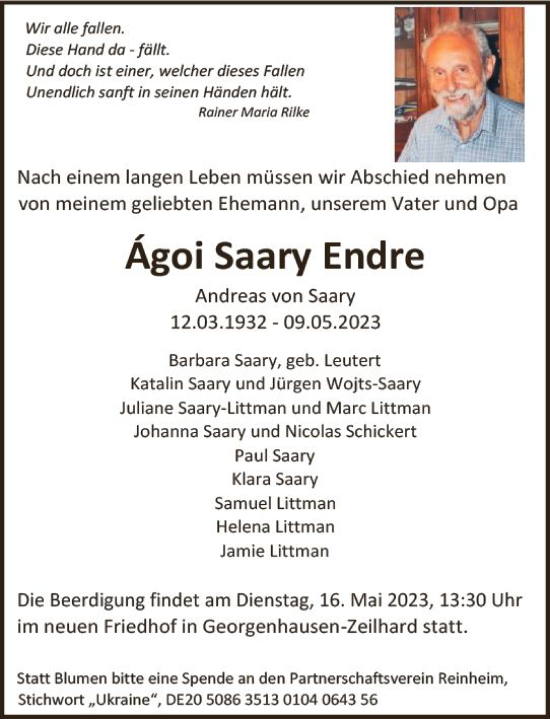 Wir alle fallen.
Diese Hand da - fällt.
Und doch ist einer, welcher dieses Fallen
Unendlich sanft in seinen Händen hält.
Rainer Maria Rilke

Nach einem langen Leben müssen wir Abschied nehmen von meinem geliebten Ehemann, unserem Vater und Opa

Ágoi Saary Endre

Andreas von Saary
12.03.1932 - 09.05.2023

Barbara Saary, geb. Leutert
Katalin Saary und Jürgen Wojts-Saary
Juliane Saary-Littman und Marc Littman
Johanna Saary und Nicolas Schickert
Paul Saary
Klara Saary
Samuel Littman
Helena Littman
Jamie Littman

Die Beerdigung findet am Dienstag, 16. Mai 2023, 13:30 Uhr im neuen Friedhof in Georgenhausen-Zeilhard statt.

Statt Blumen bitte eine Spende an den Partnerschaftsverein Reinheim, Stichwort „Ukraine“, DE20 5086 3513 0104 0643 56